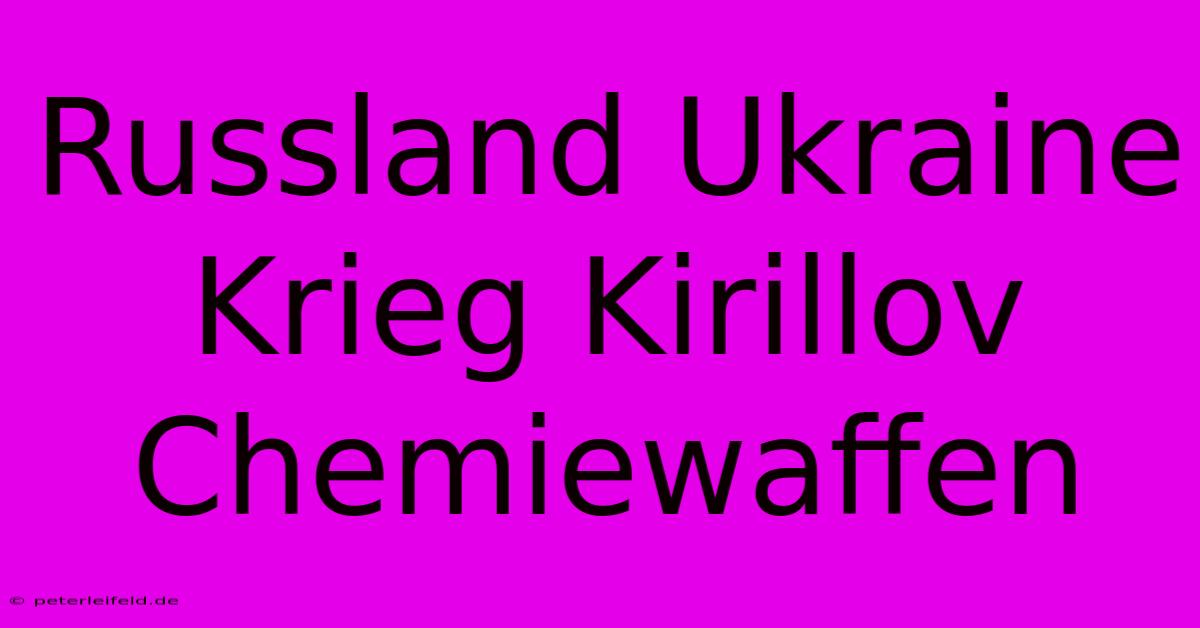 Russland Ukraine Krieg Kirillov Chemiewaffen

© peterleifeld.de